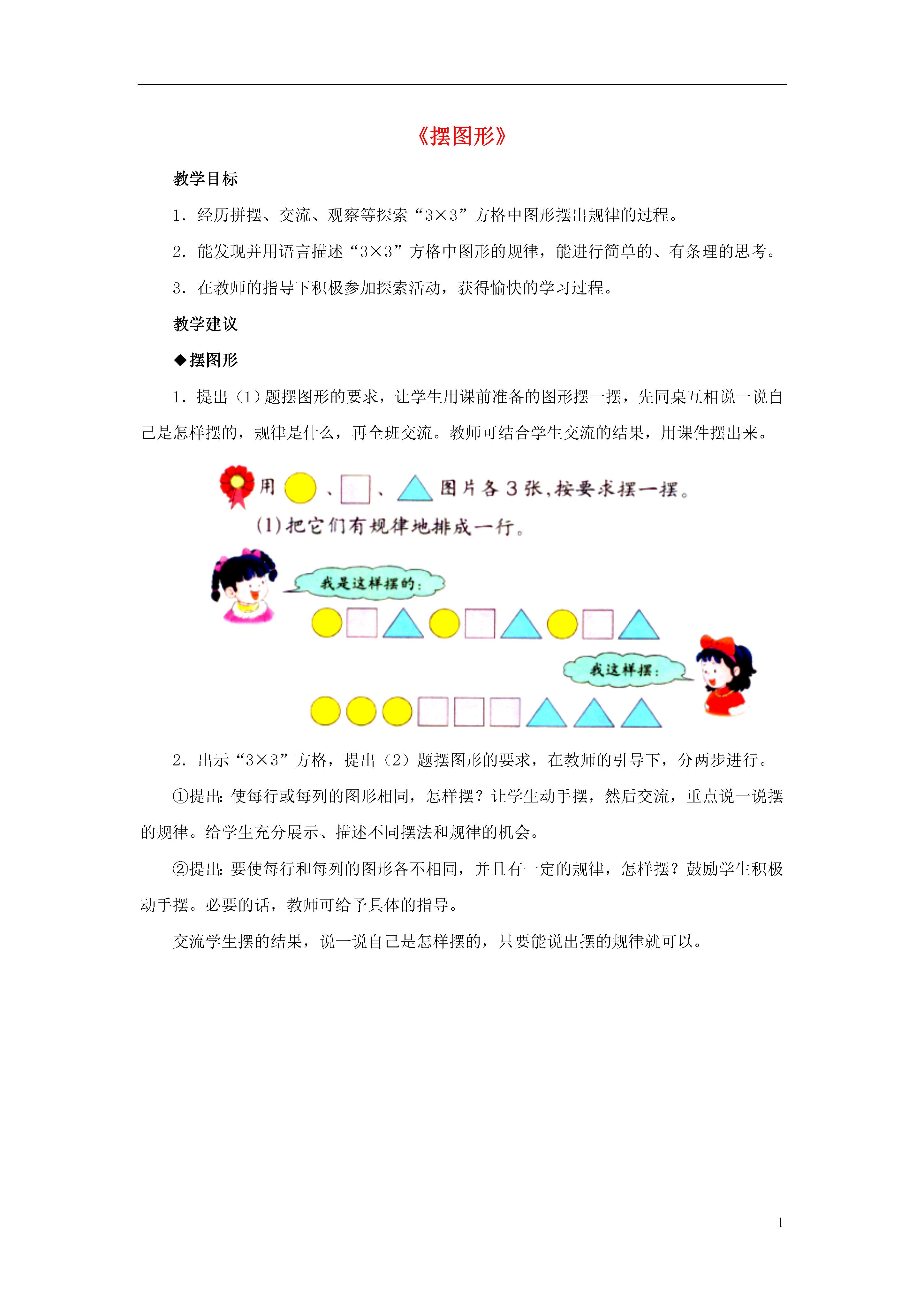 《摆图形》

教学目标

1．经历拼摆、交流、观察等探索“3×3”方格中图形摆出规律的过程。

2．能发现并用语言描述“3×3”方格中图形的规律，能进行简单的、有条理的思考。

3．在教师的指导下积极参加探索活动，获得愉快的学习过程。

教学建议

◆摆图形

1．提出（1）题摆图形的要求，让学生用课前准备的图形摆一摆，先同桌互相说一说自己是怎样摆的，规律是什么，再全班交流。教师可结合学生交流的结果，用课件摆出来。

用 、 、 图片各3张，按要求摆一摆。

(1)把它们有规律地排成一行。

我是这样摆的：

我这样摆：

2．出示“3×3”方格，提出（2）题摆图形的要求，在教师的引导下，分两步进行。

①提出：使每行或每列的图形相同，怎样摆？让学生动手摆，然后交流，重点说一说摆的规律。给学生充分展示、描述不同摆法和规律的机会。

②提出：要使每行和每列的图形各不相同，并且有一定的规律，怎样摆？鼓励学生积极动手摆。必要的话，教师可给予具体的指导。

交流学生摆的结果，说一说自己是怎样摆的，只要能说出摆的规律就可以。

1